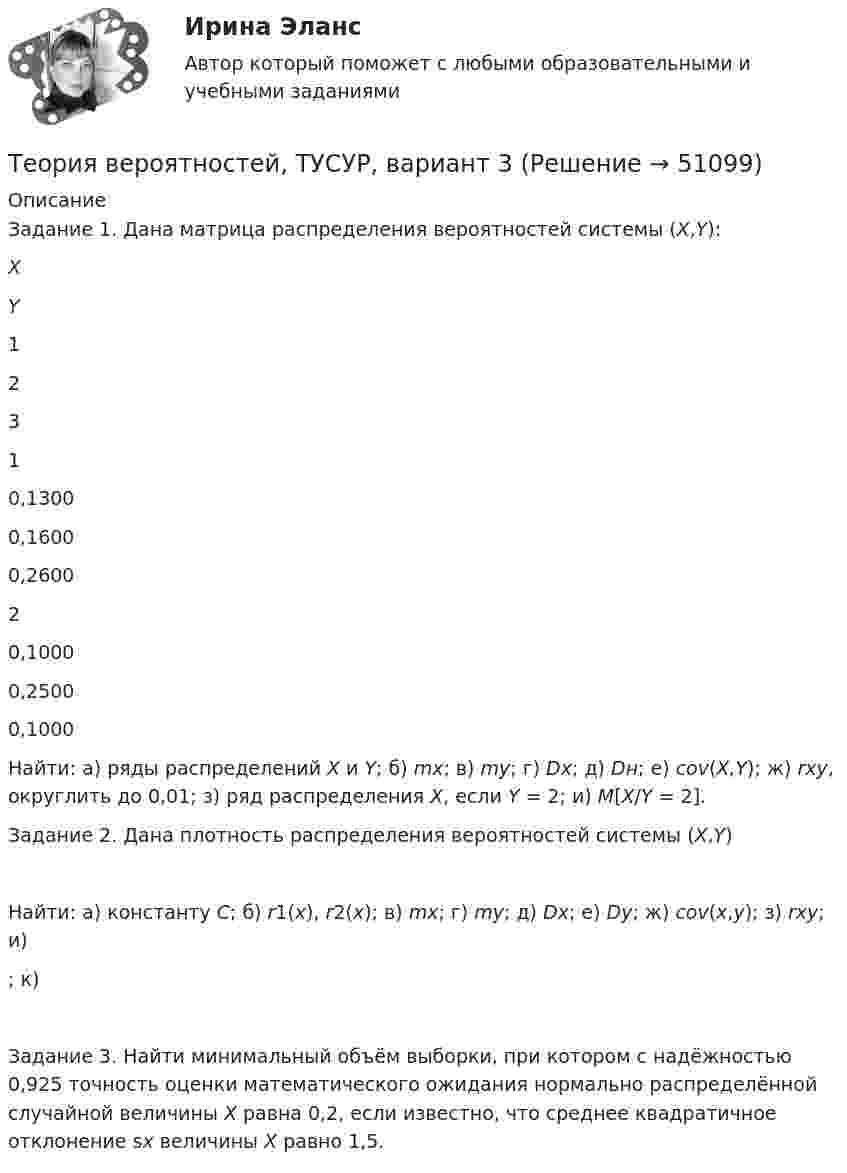 Ирина Эланс

Автор который поможет с любыми образовательными и учебными заданиями

Теория вероятностей, ТУСУР, вариант 3 (Решение → 51099)

Описание

Задание 1. Дана матрица распределения вероятностей системы (X,Y):

X

Y

1

2

3

1

0,1300

0,1600

0,2600

2

0,1000

0,2500

0,1000

Найти: а) ряды распределений X и Y; б) mx; в) my; г) Dx; д) Dн; е) cov(X,Y); ж) rxy, округлить до 0,01; з) ряд распределения X, если Y = 2; и) M[X/Y = 2].

Задание 2. Дана плотность распределения вероятностей системы (X,Y)

Найти: а) константу C; б) r1(x), r2(x); в) mx; г) my; д) Dx; е) Dy; ж) cov(x,y); з) rxy; и)

; к)

Задание 3. Найти минимальный объём выборки, при котором с надёжностью 0,925 точность оценки математического ожидания нормально распределённой случайной величины X равна 0,2, если известно, что среднее квадратичное отклонение sx величины X равно 1,5.